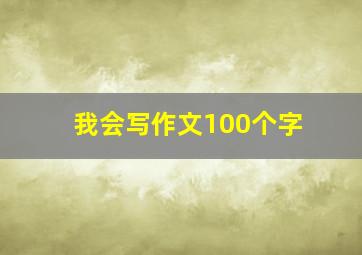 我会写作文100个字